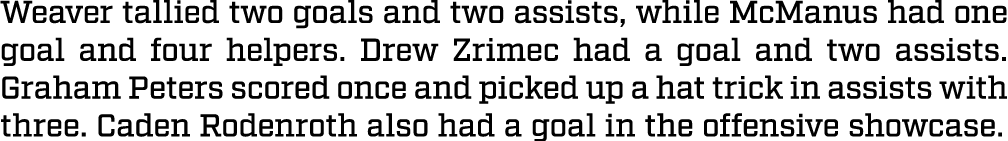 Weaver tallied two goals and two assists, while McManus had one goal and four helpers. Drew Zrimec had a goal and two assists. Graham Peters scored once and picked up a hat trick in assists with three. Caden Rodenroth also had a goal in the offensive showcase.